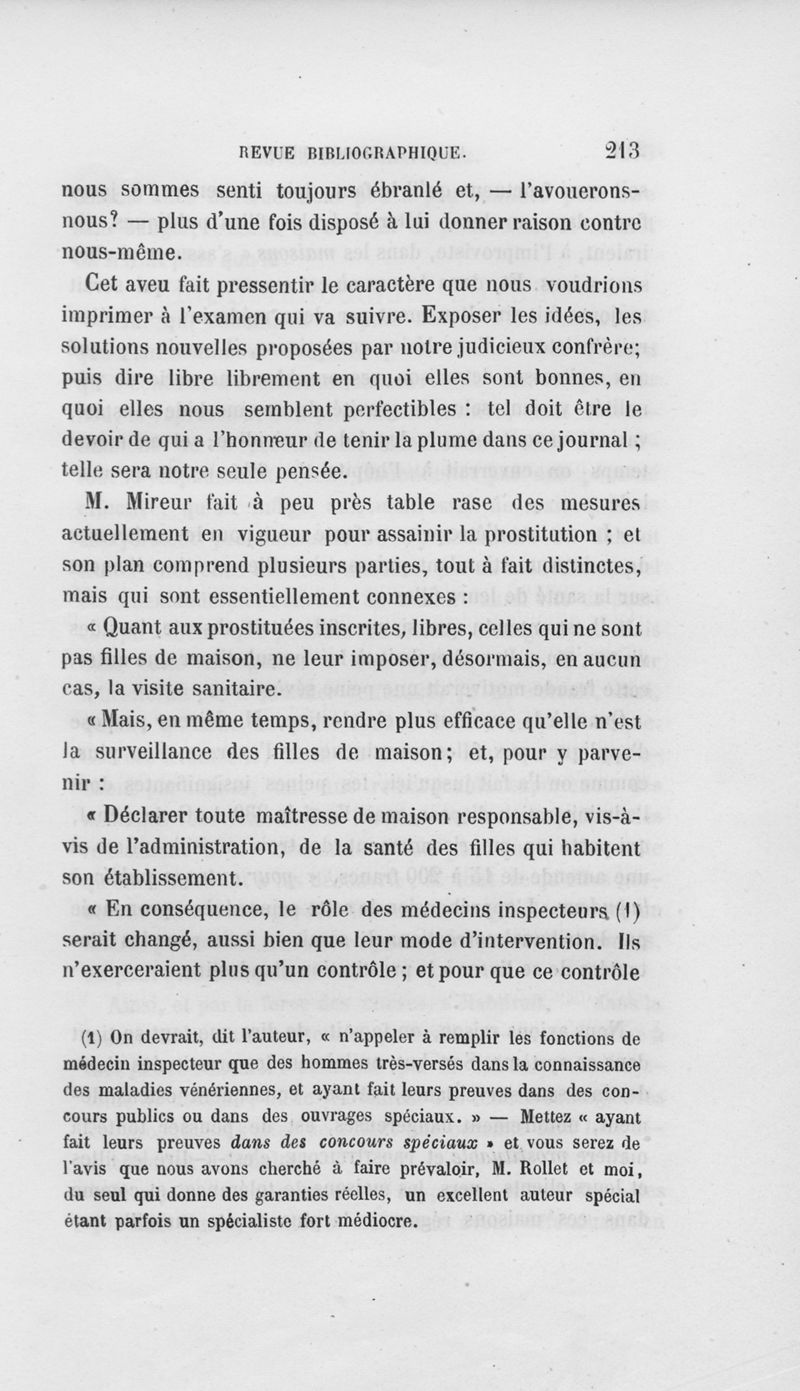 REVUE BIBLIOGRAPHIQUE. 213

nous sommes senti toujours ébranlé et, — l'avouerons-nous? — plus d'une fois disposé à lui donner raison contre nous-même.

Cet aveu fait pressentir le caractère que nous voudrions imprimer à l'examen qui va suivre. Exposer les idées, les solutions nouvelles proposées par notre judicieux confrère; puis dire libre librement en quoi elles sont bonnes, en quoi elles nous semblent perfectibles : tel doit être le devoir de qui a l'honneur de tenir la plume dans ce journal ; telle sera notre seule pensée.

M. Mireur fait à peu près table rase des mesures actuellement en vigueur pour assainir la prostitution ; et son plan comprend plusieurs parties, tout à fait distinctes, mais qui sont essentiellement connexes :

« Quant aux prostituées inscrites, libres, celles qui ne sont pas filles de maison, ne leur imposer, désormais, en aucun cas, la visite sanitaire.

« Mais, en même temps, rendre plus efficace qu'elle n'est la surveillance des filles de maison; et, pour y parvenir :

« Déclarer toute maîtresse de maison responsable, vis-à-vis de l'administration, de la santé des filles qui habitent son établissement.

« En conséquence, le rôle des médecins inspecteurs (1) serait changé, aussi bien que leur mode d'intervention. Ils n'exerceraient plus qu'un contrôle ; et pour que ce contrôle

(1) On devrait, dit l'auteur, « n'appeler à remplir les fonctions de médecin inspecteur que des hommes très-versés dans la connaissance des maladies vénériennes, et ayant fait leurs preuves dans des concours publics ou dans des ouvrages spéciaux. » — Mettez « ayant fait leurs preuves dans des concours spéciaux » et vous serez de l'avis que nous avons cherché à faire prévaloir, M. Rollet et moi, du seul qui donne des garanties réelles, un excellent auteur spécial étant parfois un spécialiste fort médiocre.